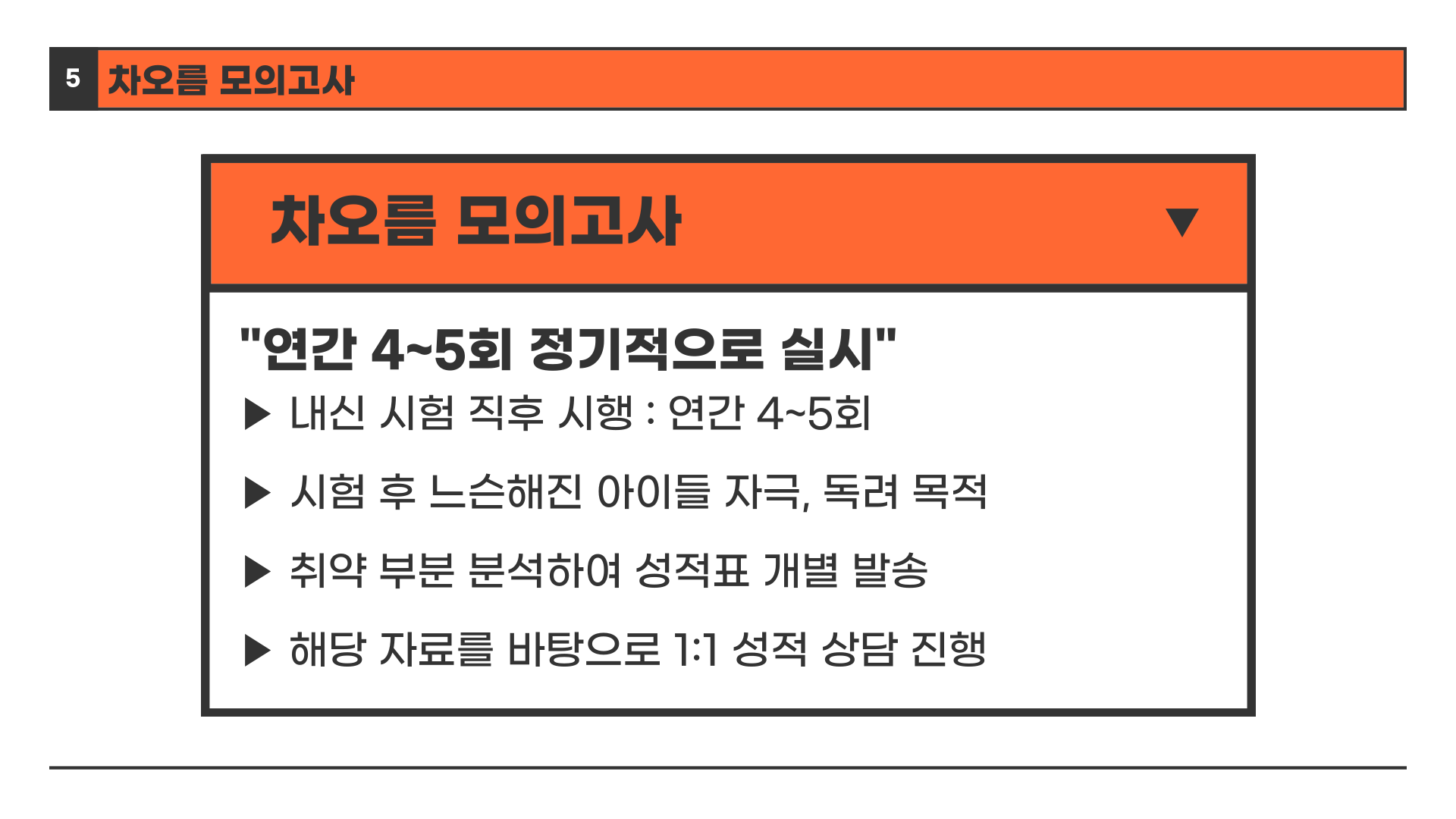 5 차오름 모의고사

차오름 모의고사 ▼

"연간 4~5회 정기적으로 실시"

▶ 내신 시험 직후 시행 : 연간 4~5회

▶ 시험 후 느슨해진 아이들 자극, 독려 목적

▶ 취약 부분 분석하여 성적표 개별 발송

▶ 해당 자료를 바탕으로 1:1 성적 상담 진행